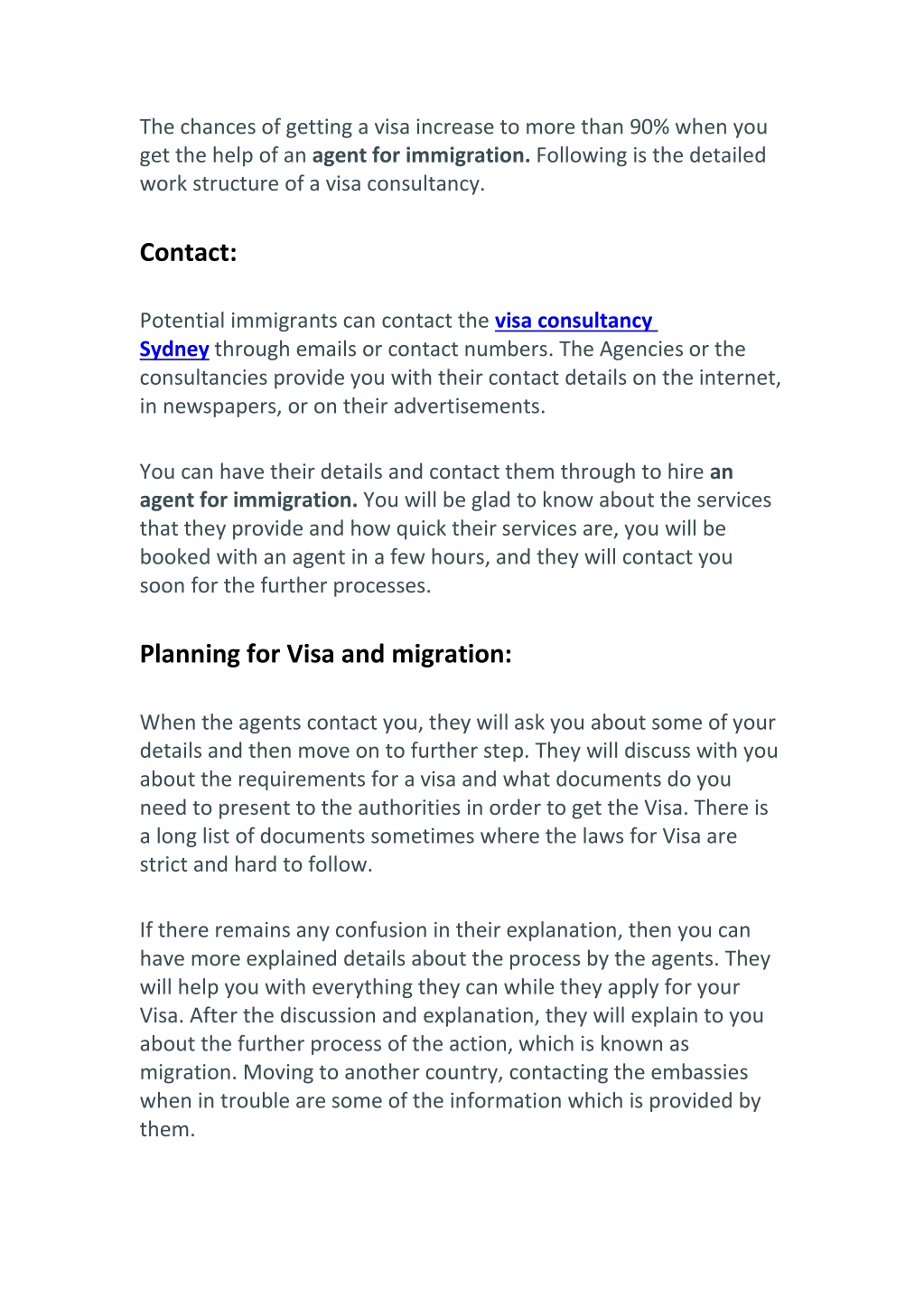 The chances of getting a visa increase to more than 90% when you get the help of an agent for immigration. Following is the detailed work structure of a visa consultancy.

Contact:

Potential immigrants can contact the visa consultancy Sydney through emails or contact numbers. The Agencies or the consultancies provide you with their contact details on the internet, in newspapers, or on their advertisements.

You can have their details and contact them through to hire an agent for immigration. You will be glad to know about the services that they provide and how quick their services are, you will be booked with an agent in a few hours, and they will contact you soon for the further processes.

Planning for Visa and migration:

When the agents contact you, they will ask you about some of your details and then move on to further step. They will discuss with you about the requirements for a visa and what documents do you need to present to the authorities in order to get the Visa. There is a long list of documents sometimes where the laws for Visa are strict and hard to follow.

If there remains any confusion in their explanation, then you can have more explained details about the process by the agents. They will help you with everything they can while they apply for your Visa. After the discussion and explanation, they will explain to you about the further process of the action, which is known as migration. Moving to another country, contacting the embassies when in trouble are some of the information which is provided by them.